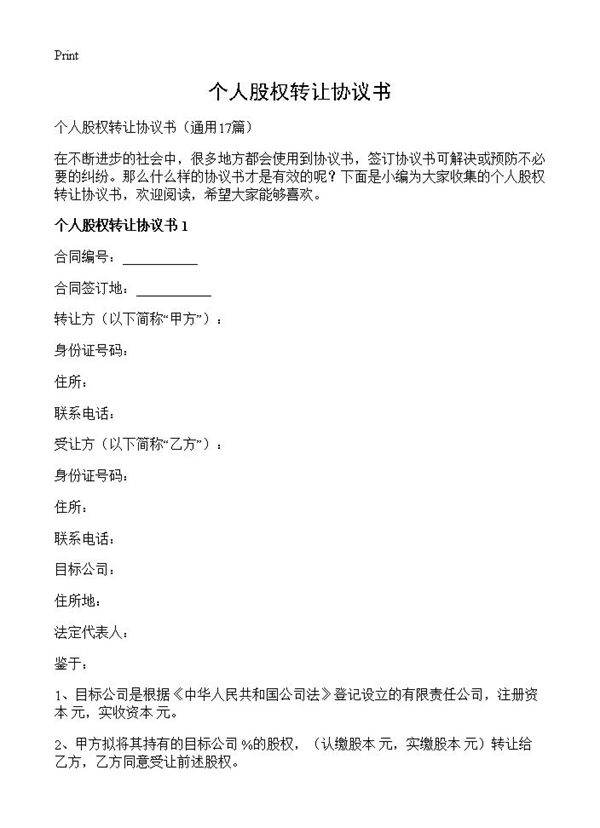 Print

个人股权转让协议书

个人股权转让协议书（通用17篇）

在不断进步的社会中，很多地方都会使用到协议书，签订协议书可解决或预防不必要的纠纷。那么什么样的协议书才是有效的呢？下面是小编为大家收集的个人股权转让协议书，欢迎阅读，希望大家能够喜欢。

个人股权转让协议书 1

合同编号：__________

合同签订地：__________

转让方（以下简称“甲方”）：

身份证号码：

住所：

联系电话：

受让方（以下简称“乙方”）：

身份证号码：

住所：

联系电话：

目标公司：

住所地：

法定代表人：

鉴于：

1、目标公司是根据《中华人民共和国公司法》登记设立的有限责任公司，注册资本 元，实收资本 元。

2、甲方拟将其持有的目标公司 %的股权，（认缴股本 元，实缴股本 元）转让给乙方，乙方同意受让前述股权。